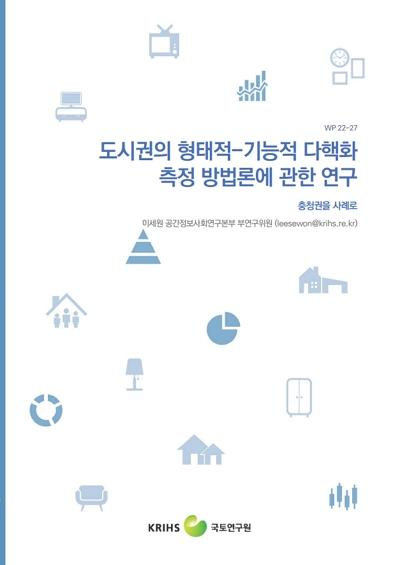 WP 22-27

도시권의 형태적-기능적 다핵화 측정 방법론에 관한 연구

충청권을 사례로

이세원 공간정보사회연구본부 부연구위원 (leesewon@krihs.re.kr)

KRIHS 국토연구원